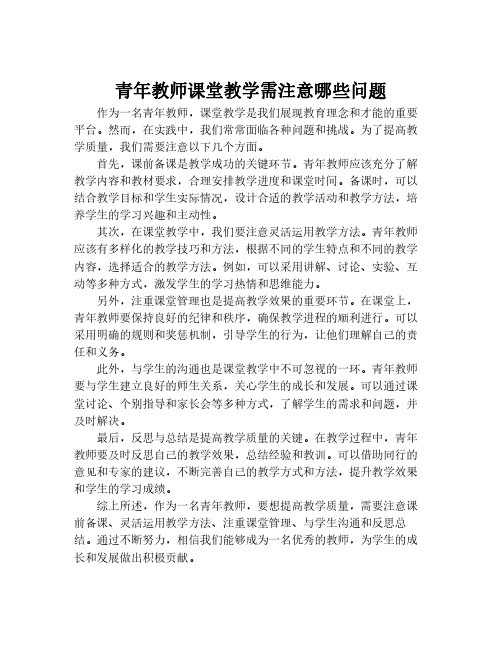 青年教师课堂教学需注意哪些问题

作为一名青年教师，课堂教学是我们展现教育理念和才能的重要平台。然而，在实践中，我们常常面临各种问题和挑战。为了提高教学质量，我们需要注意以下几个方面。

首先，课前备课是教学成功的关键环节。青年教师应该充分了解教学内容和教材要求，合理安排教学进度和课堂时间。备课时，可以结合教学目标和学生实际情况，设计合适的教学活动和教学方法，培养学生的学习兴趣和主动性。

其次，在课堂教学中，我们要注意灵活运用教学方法。青年教师应该有多样化的教学技巧和方法，根据不同的学生特点和不同的教学内容，选择适合的教学方法。例如，可以采用讲解、讨论、实验、互动等多种方式，激发学生的学习热情和思维能力。

另外，注重课堂管理也是提高教学效果的重要环节。在课堂上，青年教师要保持良好的纪律和秩序，确保教学进程的顺利进行。可以采用明确的规则和奖惩机制，引导学生的行为，让他们理解自己的责任和义务。

此外，与学生的沟通也是课堂教学中不可忽视的一环。青年教师要与学生建立良好的师生关系，关心学生的成长和发展。可以通过课堂讨论、个别指导和家长会等多种方式，了解学生的需求和问题，并及时解决。

最后，反思与总结是提高教学质量的关键。在教学过程中，青年教师要及时反思自己的教学效果，总结经验和教训。可以借助同行的意见和专家的建议，不断完善自己的教学方式和方法，提升教学效果和学生的学习成绩。

综上所述，作为一名青年教师，要想提高教学质量，需要注意课前备课、灵活运用教学方法、注重课堂管理、与学生沟通和反思总结。通过不断努力，相信我们能够成为一名优秀的教师，为学生的成长和发展做出积极贡献。